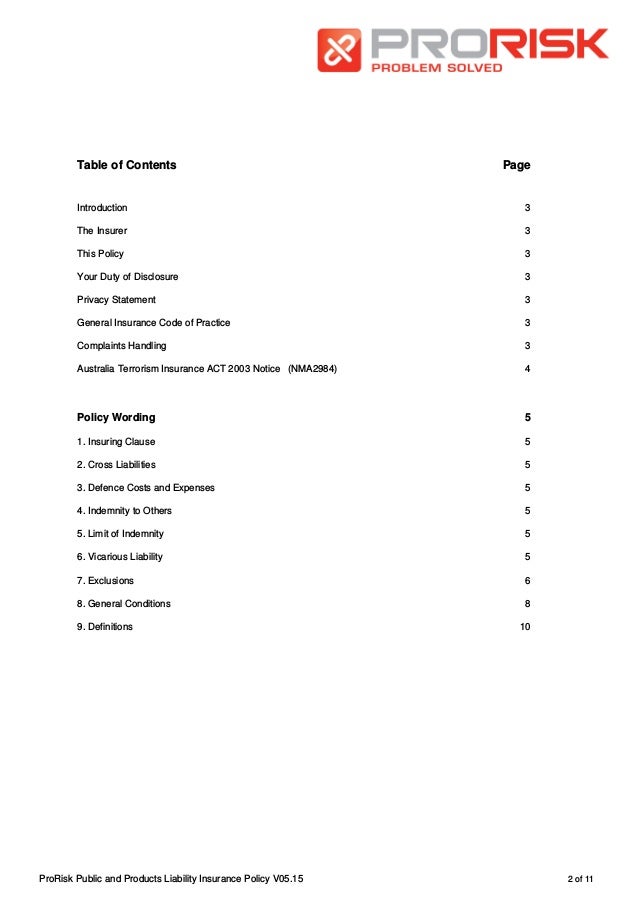 PRORISK
PROBLEM SOLVED

| Table of Contents | Page |
|---|---|
| Introduction | 3 |
| The Insurer | 3 |
| This Policy | 3 |
| Your Duty of Disclosure | 3 |
| Privacy Statement | 3 |
| General Insurance Code of Practice | 3 |
| Complaints Handling | 3 |
| Australia Terrorism Insurance ACT 2003 Notice (NMA2984) | 4 |
| **Policy Wording** | **5** |
| 1. Insuring Clause | 5 |
| 2. Cross Liabilities | 5 |
| 3. Defence Costs and Expenses | 5 |
| 4. Indemnity to Others | 5 |
| 5. Limit of Indemnity | 5 |
| 6. Vicarious Liability | 5 |
| 7. Exclusions | 6 |
| 8. General Conditions | 8 |
| 9. Definitions | 10 |

ProRisk Public and Products Liability Insurance Policy V05.15 2 of 11